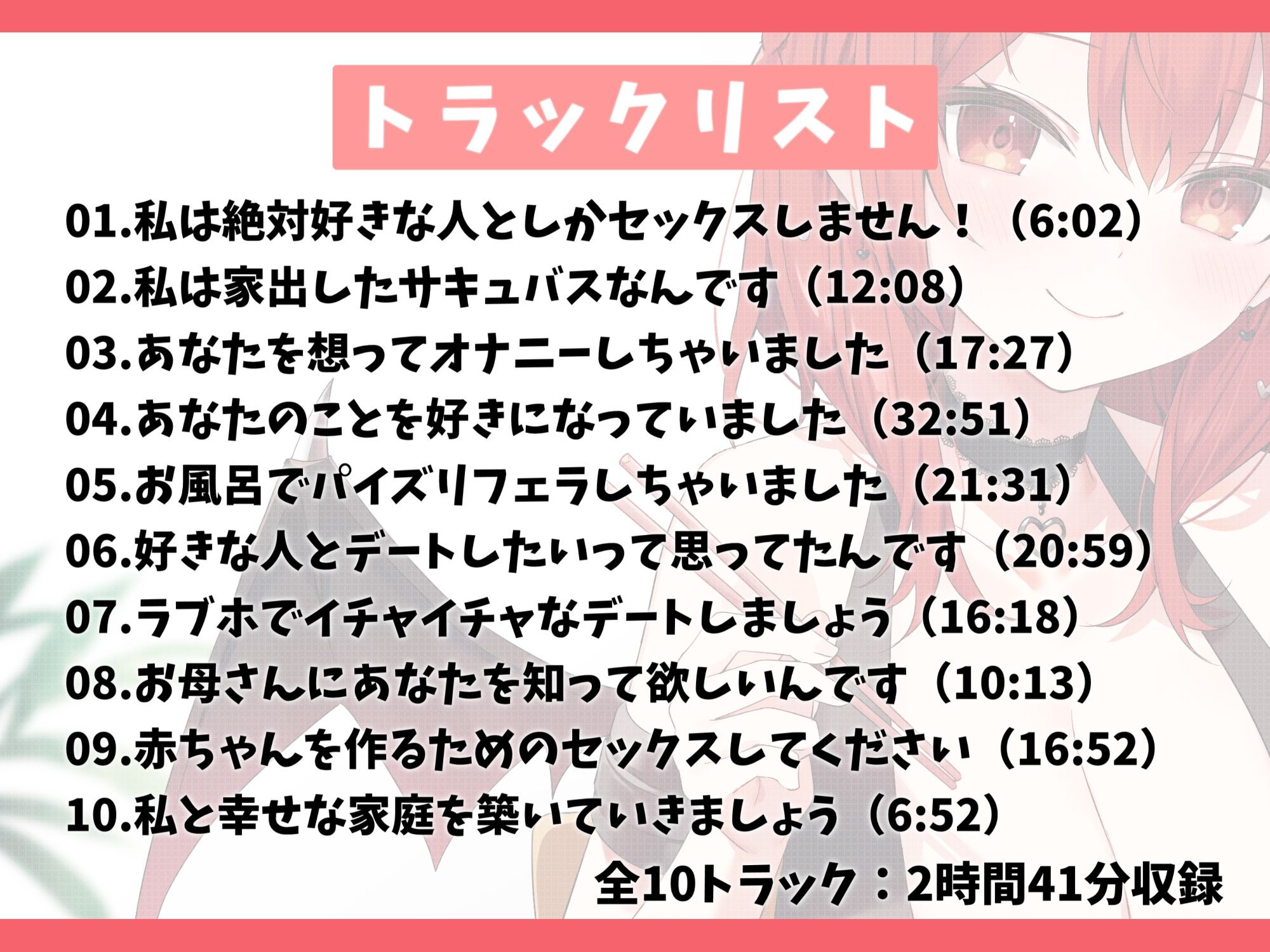 トラックリスト

01.私は絶対好きな人としかセックスしません！（6:02）
02.私は家出したサキュバスなんです（12:08）
03.あなたを想ってオナニーしちゃいました（17:27）
04.あなたのことを好きになっていました（32:51）
05.お風呂でパイズリフェラしちゃいました（21:31）
06.好きな人とデートしたいって思ってたんです（20:59）
07.ラブホでイチャイチャなデートしましょう（16:18）
08.お母さんにあなたを知って欲しいんです（10:13）
09.赤ちゃんを作るためのセックスしてください（16:52）
10.私と幸せな家庭を築いていきましょう（6:52）

全10トラック：2時間41分収録